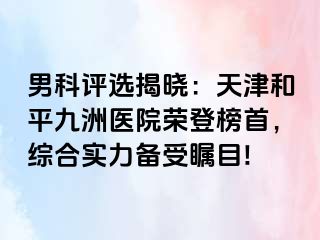 男科评选揭晓：天津和平九洲医院荣登榜首，综合实力备受瞩目！